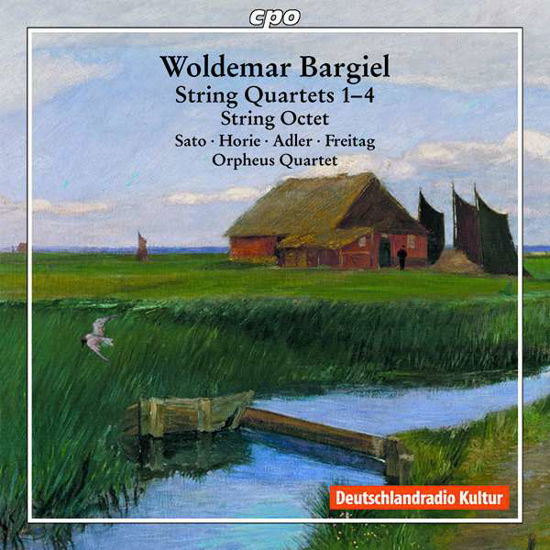 cpo

Woldemar Bargiel
String Quartets 1–4
String Octet
Sato · Horie · Adler · Freitag
Orpheus Quartet

Deutschlandradio Kultur